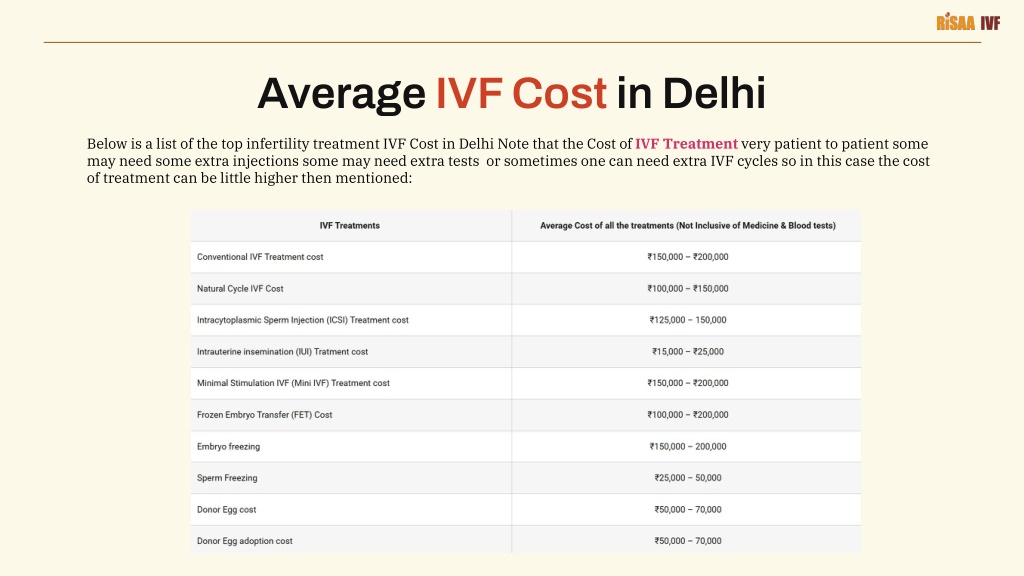 RiSAA IVF

Average IVF Cost in Delhi

Below is a list of the top infertility treatment IVF Cost in Delhi Note that the Cost of IVF Treatment very patient to patient some may need some extra injections some may need extra tests or sometimes one can need extra IVF cycles so in this case the cost of treatment can be little higher then mentioned:

| IVF Treatments | Average Cost of all the treatments (Not Inclusive of Medicine & Blood tests) |
|---|---|
| Conventional IVF Treatment cost | ₹150,000 – ₹200,000 |
| Natural Cycle IVF Cost | ₹100,000 – ₹150,000 |
| Intracytoplasmic Sperm Injection (ICSI) Treatment cost | ₹125,000 – 150,000 |
| Intrauterine insemination (IUI) Tratment cost | ₹15,000 – ₹25,000 |
| Minimal Stimulation IVF (Mini IVF) Treatment cost | ₹150,000 – ₹200,000 |
| Frozen Embryo Transfer (FET) Cost | ₹100,000 – ₹200,000 |
| Embryo freezing | ₹150,000 – 200,000 |
| Sperm Freezing | ₹25,000 – 50,000 |
| Donor Egg cost | ₹50,000 – 70,000 |
| Donor Egg adoption cost | ₹50,000 – 70,000 |